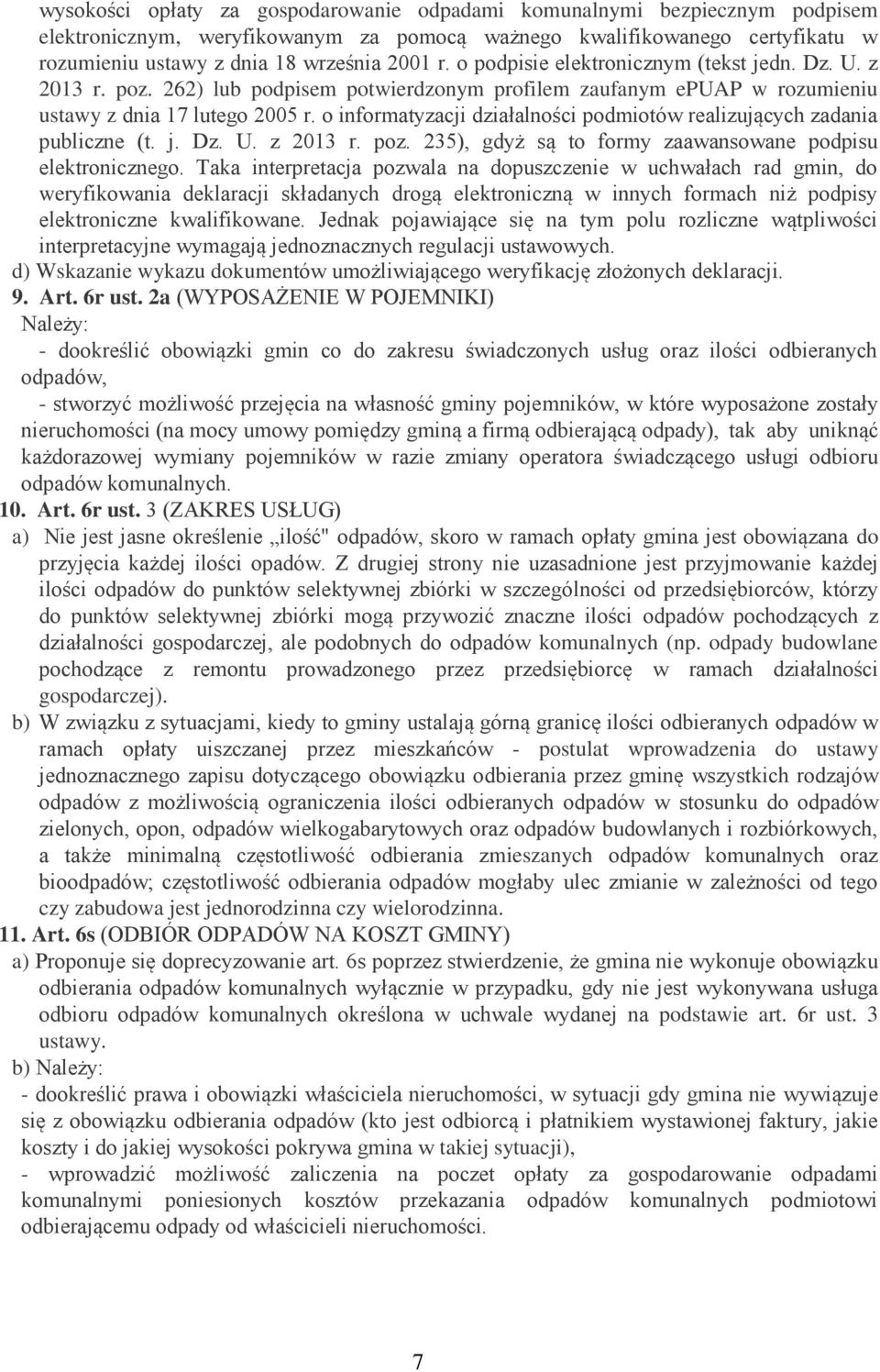 wysokości opłaty za gospodarowanie odpadami komunalnymi bezpiecznym podpisem elektronicznym, weryfikowanym za pomocą ważnego kwalifikowanego certyfikatu w rozumieniu ustawy z dnia 18 września 2001 r. o podpisie elektronicznym (tekst jedn. Dz. U. z 2013 r. poz. 262) lub podpisem potwierdzonym profilem zaufanym ePUAP w rozumieniu ustawy z dnia 17 lutego 2005 r. o informatyzacji działalności podmiotów realizujących zadania publiczne (t. j. Dz. U. z 2013 r. poz. 235), gdyż są to formy zaawansowane podpisu elektronicznego. Taka interpretacja pozwala na dopuszczenie w uchwałach rad gmin, do weryfikowania deklaracji składanych drogą elektroniczną w innych formach niż podpisy elektroniczne kwalifikowane. Jednak pojawiające się na tym polu rozliczne wątpliwości interpretacyjne wymagają jednoznacznych regulacji ustawowych.
d) Wskazanie wykazu dokumentów umożliwiającego weryfikację złożonych deklaracji.
9. Art. 6r ust. 2a (WYPOSAŻENIE W POJEMNIKI)
Należy:
- dookreślić obowiązki gmin co do zakresu świadczonych usług oraz ilości odbieranych odpadów,
- stworzyć możliwość przejęcia na własność gminy pojemników, w które wyposażone zostały nieruchomości (na mocy umowy pomiędzy gminą a firmą odbierającą odpady), tak aby uniknąć każdorazowej wymiany pojemników w razie zmiany operatora świadczącego usługi odbioru odpadów komunalnych.
10. Art. 6r ust. 3 (ZAKRES USŁUG)
a) Nie jest jasne określenie „ilość" odpadów, skoro w ramach opłaty gmina jest obowiązana do przyjęcia każdej ilości opadów. Z drugiej strony nie uzasadnione jest przyjmowanie każdej ilości odpadów do punktów selektywnej zbiórki w szczególności od przedsiębiorców, którzy do punktów selektywnej zbiórki mogą przywozić znaczne ilości odpadów pochodzących z działalności gospodarczej, ale podobnych do odpadów komunalnych (np. odpady budowlane pochodzące z remontu prowadzonego przez przedsiębiorcę w ramach działalności gospodarczej).
b) W związku z sytuacjami, kiedy to gminy ustalają górną granicę ilości odbieranych odpadów w ramach opłaty uiszczanej przez mieszkańców - postulat wprowadzenia do ustawy jednoznacznego zapisu dotyczącego obowiązku odbierania przez gminę wszystkich rodzajów odpadów z możliwością ograniczenia ilości odbieranych odpadów w stosunku do odpadów zielonych, opon, odpadów wielkogabarytowych oraz odpadów budowlanych i rozbiórkowych, a także minimalną częstotliwość odbierania zmieszanych odpadów komunalnych oraz bioodpadów; częstotliwość odbierania odpadów mogłaby ulec zmianie w zależności od tego czy zabudowa jest jednorodzinna czy wielorodzinna.
11. Art. 6s (ODBIÓR ODPADÓW NA KOSZT GMINY)
a) Proponuje się doprecyzowanie art. 6s poprzez stwierdzenie, że gmina nie wykonuje obowiązku odbierania odpadów komunalnych wyłącznie w przypadku, gdy nie jest wykonywana usługa odbioru odpadów komunalnych określona w uchwale wydanej na podstawie art. 6r ust. 3 ustawy.
b) Należy:
- dookreślić prawa i obowiązki właściciela nieruchomości, w sytuacji gdy gmina nie wywiązuje się z obowiązku odbierania odpadów (kto jest odbiorcą i płatnikiem wystawionej faktury, jakie koszty i do jakiej wysokości pokrywa gmina w takiej sytuacji),
- wprowadzić możliwość zaliczenia na poczet opłaty za gospodarowanie odpadami komunalnymi poniesionych kosztów przekazania odpadów komunalnych podmiotowi odbierającemu odpady od właścicieli nieruchomości.

7